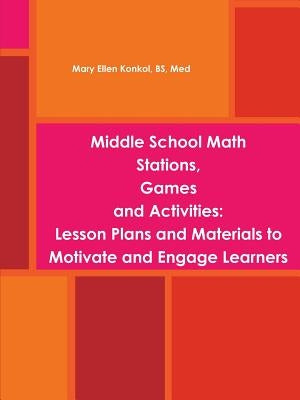 Mary Ellen Konkol, BS, Med

Middle School Math Stations, Games and Activities: Lesson Plans and Materials to Motivate and Engage Learners